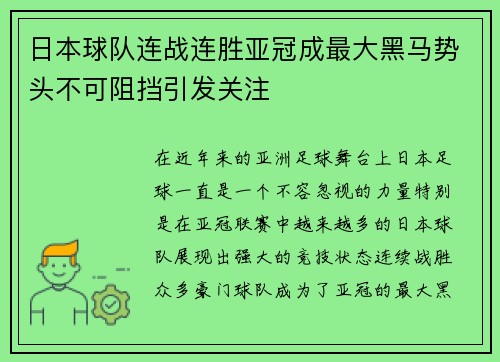 日本球队连战连胜亚冠成最大黑马势头不可阻挡引发关注

在近年来的亚洲足球舞台上日本足球一直是一个不容忽视的力量特别是在亚冠联赛中越来越多的日本球队展现出强大的竞技状态连续战胜众多豪门球队成为了亚冠的最大黑